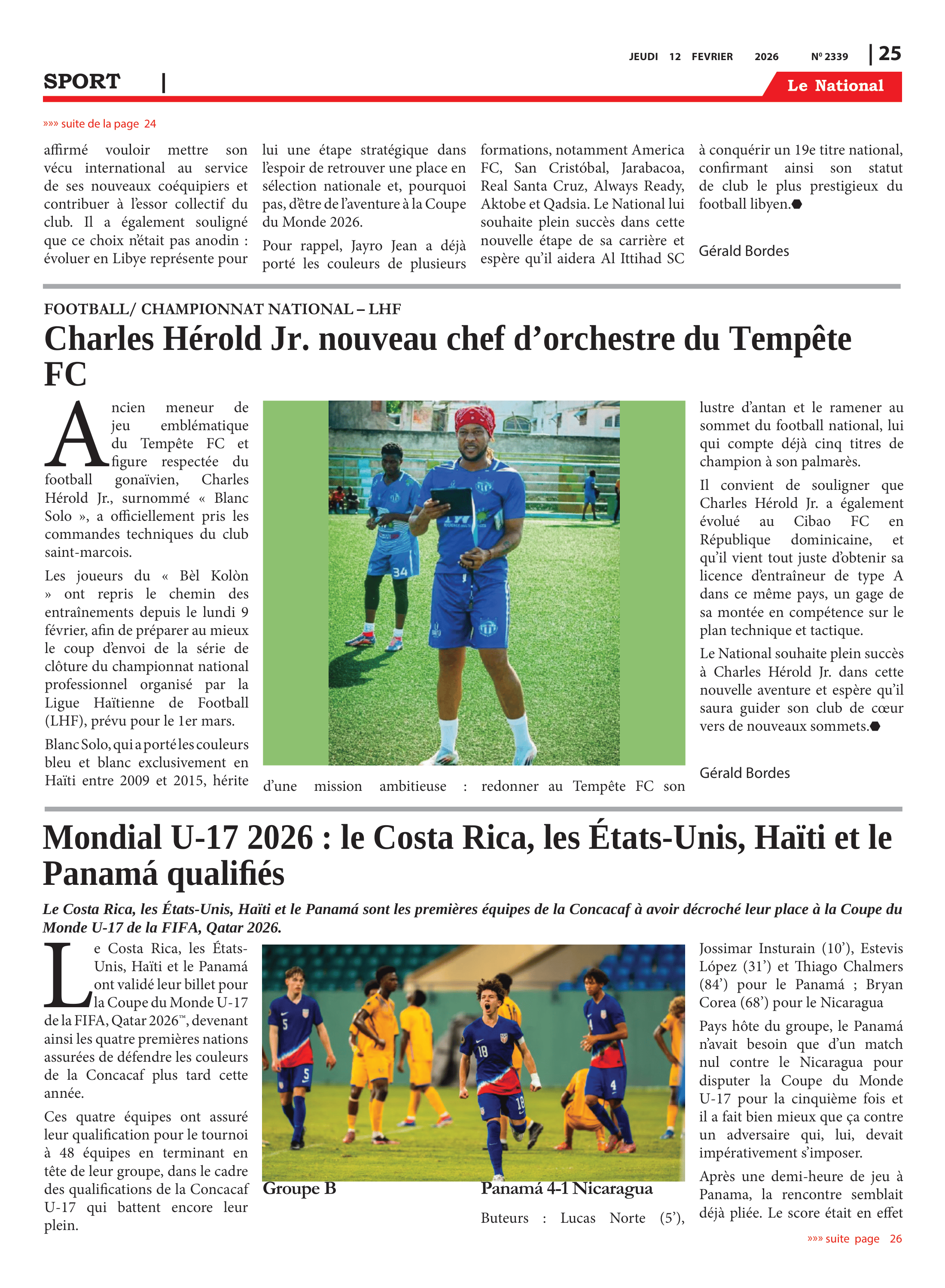 JEUDI 12 FEVRIER 2026 Nº 2339 | 25

SPORT |

Le National

»»» suite de la page 24

affirmé vouloir mettre son vécu international au service de ses nouveaux coéquipiers et contribuer à l'essor collectif du club. Il a également souligné que ce choix n'était pas anodin : évoluer en Libye représente pour lui une étape stratégique dans l'espoir de retrouver une place en sélection nationale et, pourquoi pas, d'être de l'aventure à la Coupe du Monde 2026.

Pour rappel, Jayro Jean a déjà porté les couleurs de plusieurs formations, notamment America FC, San Cristóbal, Jarabacoa, Real Santa Cruz, Always Ready, Aktobe et Qadsia. Le National lui souhaite plein succès dans cette nouvelle étape de sa carrière et espère qu'il aidera Al Ittihad SC à conquérir un 19e titre national, confirmant ainsi son statut de club le plus prestigieux du football libyen.

Gérald Bordes

FOOTBALL/ CHAMPIONNAT NATIONAL – LHF

Charles Hérold Jr. nouveau chef d'orchestre du Tempête FC

Ancien meneur de jeu emblématique du Tempête FC et figure respectée du football gonaïvien, Charles Hérold Jr., surnommé « Blanc Solo », a officiellement pris les commandes techniques du club saint-marcois.

Les joueurs du « Bèl Kolòn » ont repris le chemin des entraînements depuis le lundi 9 février, afin de préparer au mieux le coup d'envoi de la série de clôture du championnat national professionnel organisé par la Ligue Haïtienne de Football (LHF), prévu pour le 1er mars.

Blanc Solo, qui a porté les couleurs bleu et blanc exclusivement en Haïti entre 2009 et 2015, hérite d'une mission ambitieuse : redonner au Tempête FC son lustre d'antan et le ramener au sommet du football national, lui qui compte déjà cinq titres de champion à son palmarès.

Il convient de souligner que Charles Hérold Jr. a également évolué au Cibao FC en République dominicaine, et qu'il vient tout juste d'obtenir sa licence d'entraîneur de type A dans ce même pays, un gage de sa montée en compétence sur le plan technique et tactique.

Le National souhaite plein succès à Charles Hérold Jr. dans cette nouvelle aventure et espère qu'il saura guider son club de cœur vers de nouveaux sommets.

Gérald Bordes

Mondial U-17 2026 : le Costa Rica, les États-Unis, Haïti et le Panamá qualifiés

Le Costa Rica, les États-Unis, Haïti et le Panamá sont les premières équipes de la Concacaf à avoir décroché leur place à la Coupe du Monde U-17 de la FIFA, Qatar 2026.

Le Costa Rica, les États-Unis, Haïti et le Panamá ont validé leur billet pour la Coupe du Monde U-17 de la FIFA, Qatar 2026™, devenant ainsi les quatre premières nations assurées de défendre les couleurs de la Concacaf plus tard cette année.

Ces quatre équipes ont assuré leur qualification pour le tournoi à 48 équipes en terminant en tête de leur groupe, dans le cadre des qualifications de la Concacaf U-17 qui battent encore leur plein.

Groupe B

Panamá 4-1 Nicaragua

Buteurs : Lucas Norte (5'), Jossimar Insturain (10'), Estevis López (31') et Thiago Chalmers (84') pour le Panamá ; Bryan Corea (68') pour le Nicaragua

Pays hôte du groupe, le Panamá n'avait besoin que d'un match nul contre le Nicaragua pour disputer la Coupe du Monde U-17 pour la cinquième fois et il a fait bien mieux que ça contre un adversaire qui, lui, devait impérativement s'imposer.

Après une demi-heure de jeu à Panama, la rencontre semblait déjà pliée. Le score était en effet

»»» suite page 26